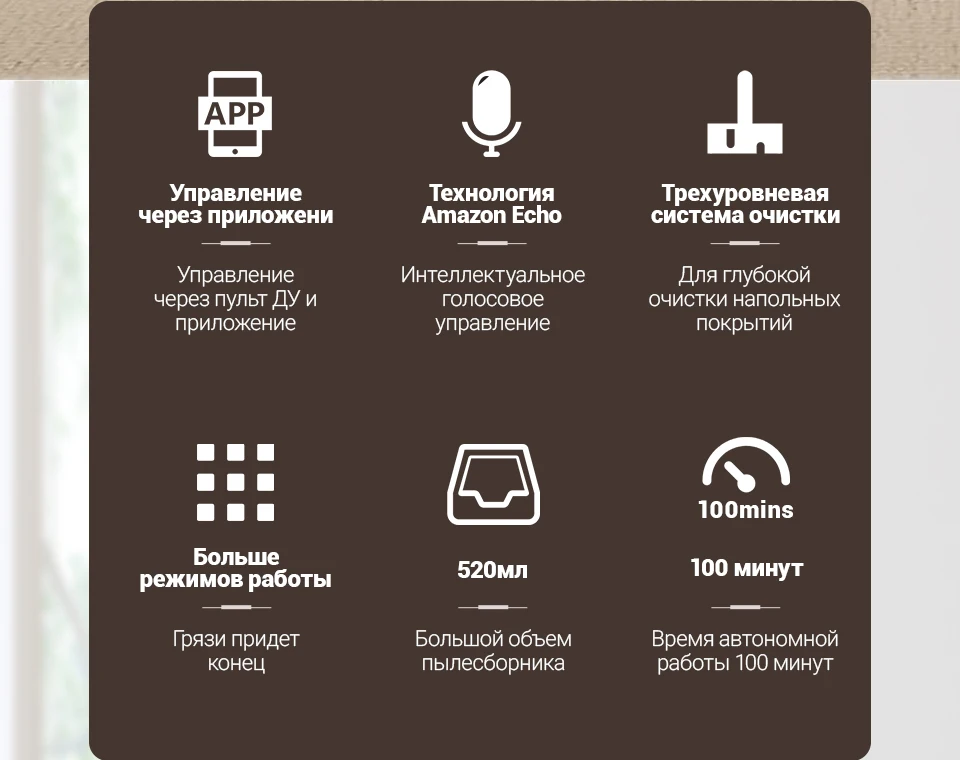 APP

Управление через приложени

Управление через пульт ДУ и приложение

Технология Amazon Echo

Интеллектуальное голосовое управление

Трехуровневая система очистки

Для глубокой очистки напольных покрытий

Больше режимов работы

Грязи придет конец

520мл

Большой объем пылесборника

100mins

100 минут

Время автономной работы 100 минут